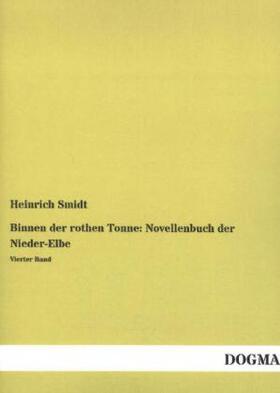 Heinrich Smidt

Binnen der rothen Tonne: Novellenbuch der Nieder-Elbe

Vierter Band

DOGMA